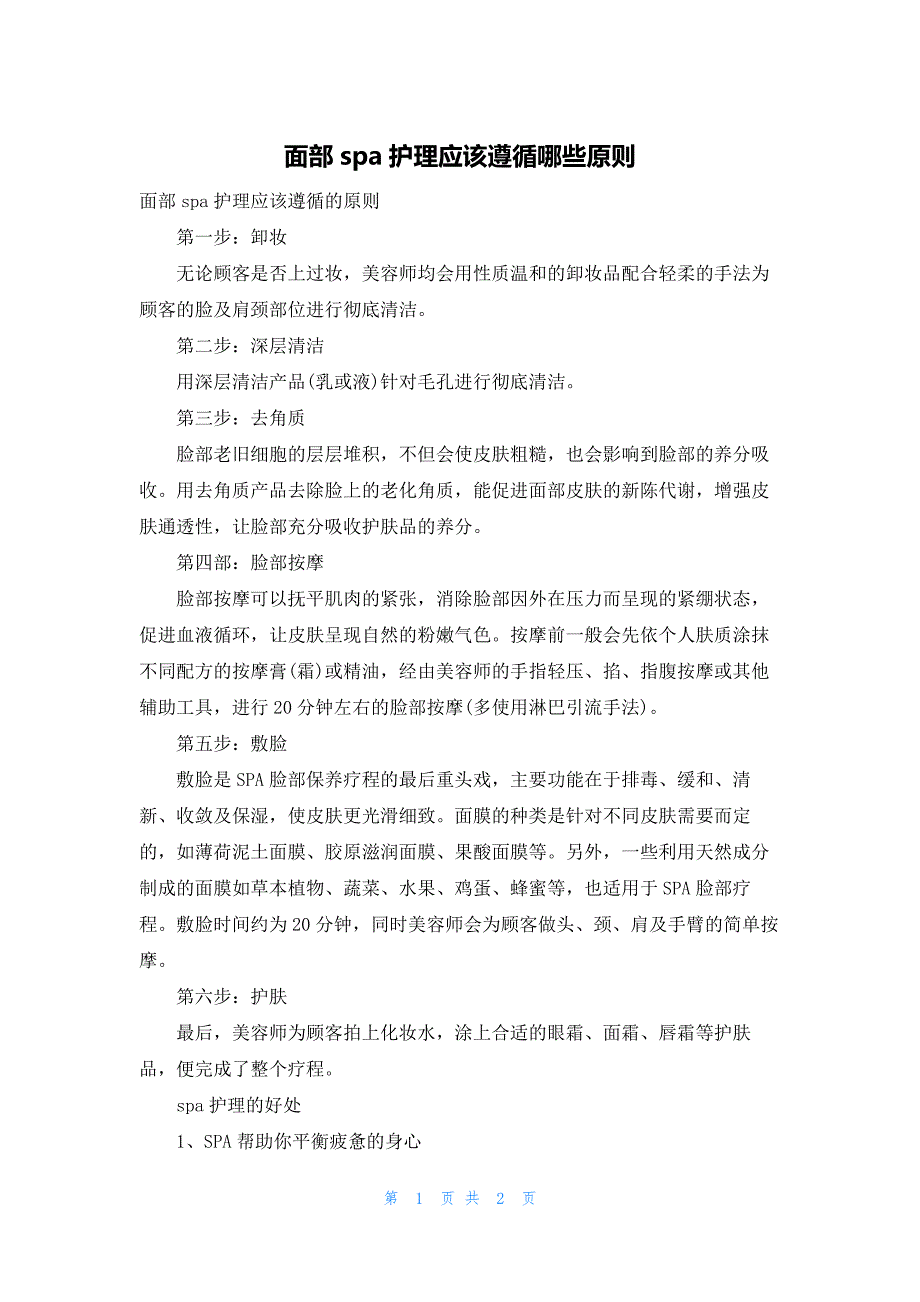 面部 spa 护理应该遵循哪些原则

面部 spa 护理应该遵循的原则

第一步：卸妆

无论顾客是否上过妆，美容师均会用性质温和的卸妆品配合轻柔的手法为顾客的脸及肩颈部位进行彻底清洁。

第二步：深层清洁

用深层清洁产品(乳或液)针对毛孔进行彻底清洁。

第三步：去角质

脸部老旧细胞的层层堆积，不但会使皮肤粗糙，也会影响到脸部的养分吸收。用去角质产品去除脸上的老化角质，能促进面部皮肤的新陈代谢，增强皮肤通透性，让脸部充分吸收护肤品的养分。

第四部：脸部按摩

脸部按摩可以抚平肌肉的紧张，消除脸部因外在压力而呈现的紧绷状态，促进血液循环，让皮肤呈现自然的粉嫩气色。按摩前一般会先依个人肤质涂抹不同配方的按摩膏(霜)或精油，经由美容师的手指轻压、掐、指腹按摩或其他辅助工具，进行 20 分钟左右的脸部按摩(多使用淋巴引流手法)。

第五步：敷脸

敷脸是 SPA 脸部保养疗程的最后重头戏，主要功能在于排毒、缓和、清新、收敛及保湿，使皮肤更光滑细致。面膜的种类是针对不同皮肤需要而定的，如薄荷泥土面膜、胶原滋润面膜、果酸面膜等。另外，一些利用天然成分制成的面膜如草本植物、蔬菜、水果、鸡蛋、蜂蜜等，也适用于 SPA 脸部疗程。敷脸时间约为 20 分钟，同时美容师会为顾客做头、颈、肩及手臂的简单按摩。

第六步：护肤

最后，美容师为顾客拍上化妆水，涂上合适的眼霜、面霜、唇霜等护肤品，便完成了整个疗程。

spa 护理的好处

1、SPA 帮助你平衡疲惫的身心

第 1 页 共 2 页